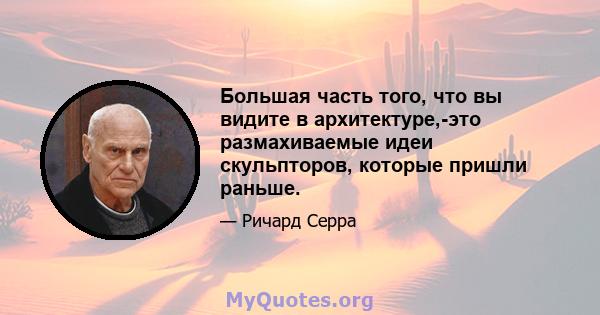 Большая часть того, что вы видите в архитектуре,-это размахиваемые идеи скульпторов, которые пришли раньше.

— Ричард Серра

MyQuotes.org